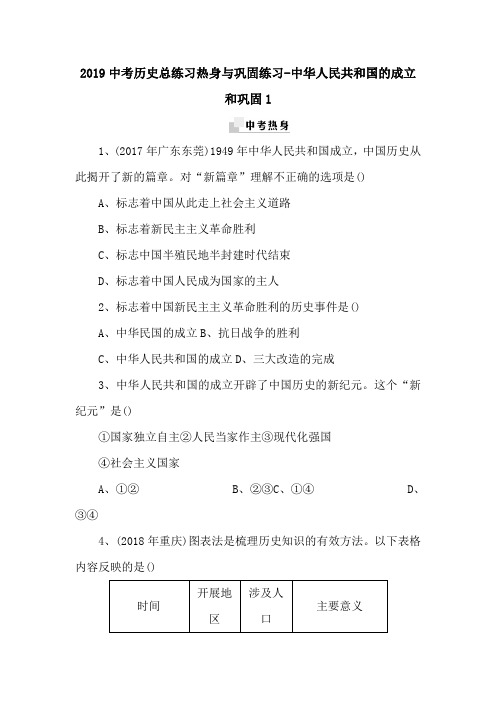 2019 中考历史总练习热身与巩固练习-中华人民共和国的成立和巩固 1

中考热身

1、(2017 年广东东莞)1949 年中华人民共和国成立，中国历史从此揭开了新的篇章。对“新篇章”理解不正确的选项是()

A、标志着中国从此走上社会主义道路

B、标志着新民主主义革命胜利

C、标志中国半殖民地半封建时代结束

D、标志着中国人民成为国家的主人

2、标志着中国新民主主义革命胜利的历史事件是()

A、中华民国的成立 B、抗日战争的胜利

C、中华人民共和国的成立 D、三大改造的完成

3、中华人民共和国的成立开辟了中国历史的新纪元。这个“新纪元”是()

①国家独立自主②人民当家作主③现代化强国

④社会主义国家

A、①② B、②③C、①④ D、③④

4、(2018 年重庆)图表法是梳理历史知识的有效方法。以下表格内容反映的是()

| 时间 | 开展地区 | 涉及人口 | 主要意义 |
|---|---|---|---|